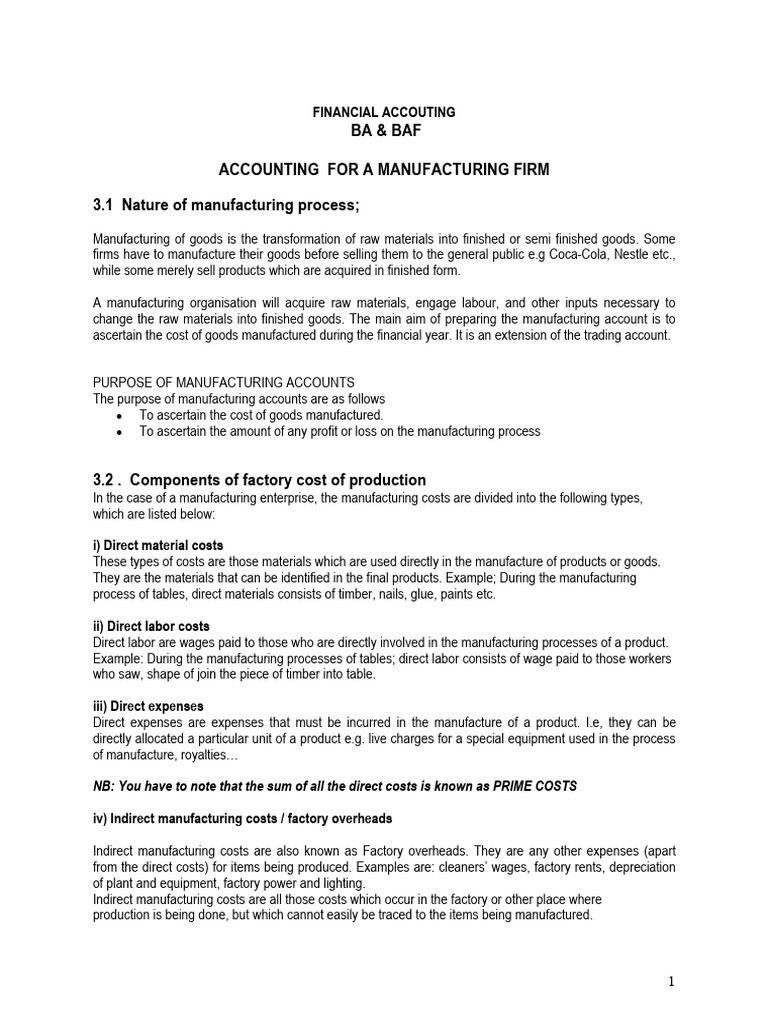 FINANCIAL ACCOUTING
BA & BAF

ACCOUNTING FOR A MANUFACTURING FIRM

3.1 Nature of manufacturing process;

Manufacturing of goods is the transformation of raw materials into finished or semi finished goods. Some firms have to manufacture their goods before selling them to the general public e.g Coca-Cola, Nestle etc., while some merely sell products which are acquired in finished form.

A manufacturing organisation will acquire raw materials, engage labour, and other inputs necessary to change the raw materials into finished goods. The main aim of preparing the manufacturing account is to ascertain the cost of goods manufactured during the financial year. It is an extension of the trading account.

PURPOSE OF MANUFACTURING ACCOUNTS
The purpose of manufacturing accounts are as follows
• To ascertain the cost of goods manufactured.
• To ascertain the amount of any profit or loss on the manufacturing process

3.2 . Components of factory cost of production
In the case of a manufacturing enterprise, the manufacturing costs are divided into the following types, which are listed below:

i) Direct material costs
These types of costs are those materials which are used directly in the manufacture of products or goods. They are the materials that can be identified in the final products. Example; During the manufacturing process of tables, direct materials consists of timber, nails, glue, paints etc.

ii) Direct labor costs
Direct labor are wages paid to those who are directly involved in the manufacturing processes of a product. Example: During the manufacturing processes of tables; direct labor consists of wage paid to those workers who saw, shape of join the piece of timber into table.

iii) Direct expenses
Direct expenses are expenses that must be incurred in the manufacture of a product. I.e, they can be directly allocated a particular unit of a product e.g. live charges for a special equipment used in the process of manufacture, royalties…

NB: You have to note that the sum of all the direct costs is known as PRIME COSTS

iv) Indirect manufacturing costs / factory overheads

Indirect manufacturing costs are also known as Factory overheads. They are any other expenses (apart from the direct costs) for items being produced. Examples are: cleaners' wages, factory rents, depreciation of plant and equipment, factory power and lighting.
Indirect manufacturing costs are all those costs which occur in the factory or other place where production is being done, but which cannot easily be traced to the items being manufactured.

1